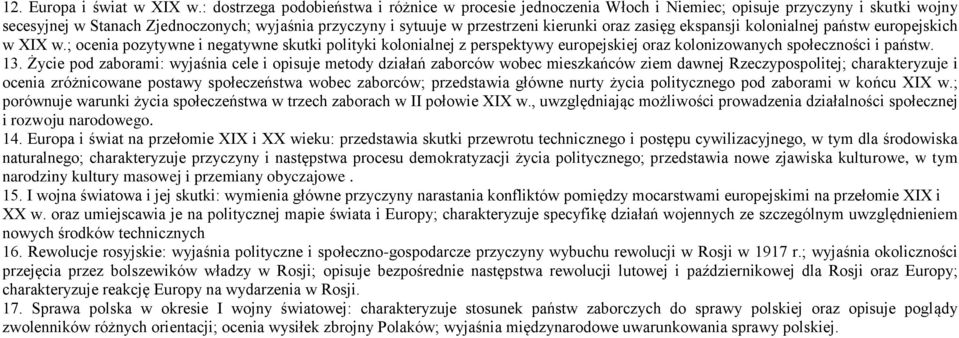 12. Europa i świat w XIX w.: dostrzega podobieństwa i różnice w procesie jednoczenia Włoch i Niemiec; opisuje przyczyny i skutki wojny secesyjnej w Stanach Zjednoczonych; wyjaśnia przyczyny i sytuuje w przestrzeni kierunki oraz zasięg ekspansji kolonialnej państw europejskich w XIX w.; ocenia pozytywne i negatywne skutki polityki kolonialnej z perspektywy europejskiej oraz kolonizowanych społeczności i państw.

13. Życie pod zaborami: wyjaśnia cele i opisuje metody działań zaborców wobec mieszkańców ziem dawnej Rzeczypospolitej; charakteryzuje i ocenia zróżnicowane postawy społeczeństwa wobec zaborców; przedstawia główne nurty życia politycznego pod zaborami w końcu XIX w.; porównuje warunki życia społeczeństwa w trzech zaborach w II połowie XIX w., uwzględniając możliwości prowadzenia działalności społecznej i rozwoju narodowego.

14. Europa i świat na przełomie XIX i XX wieku: przedstawia skutki przewrotu technicznego i postępu cywilizacyjnego, w tym dla środowiska naturalnego; charakteryzuje przyczyny i następstwa procesu demokratyzacji życia politycznego; przedstawia nowe zjawiska kulturowe, w tym narodziny kultury masowej i przemiany obyczajowe .

15. I wojna światowa i jej skutki: wymienia główne przyczyny narastania konfliktów pomiędzy mocarstwami europejskimi na przełomie XIX i XX w. oraz umiejscawia je na politycznej mapie świata i Europy; charakteryzuje specyfikę działań wojennych ze szczególnym uwzględnieniem nowych środków technicznych

16. Rewolucje rosyjskie: wyjaśnia polityczne i społeczno-gospodarcze przyczyny wybuchu rewolucji w Rosji w 1917 r.; wyjaśnia okoliczności przejęcia przez bolszewików władzy w Rosji; opisuje bezpośrednie następstwa rewolucji lutowej i październikowej dla Rosji oraz Europy; charakteryzuje reakcję Europy na wydarzenia w Rosji.

17. Sprawa polska w okresie I wojny światowej: charakteryzuje stosunek państw zaborczych do sprawy polskiej oraz opisuje poglądy zwolenników różnych orientacji; ocenia wysiłek zbrojny Polaków; wyjaśnia międzynarodowe uwarunkowania sprawy polskiej.